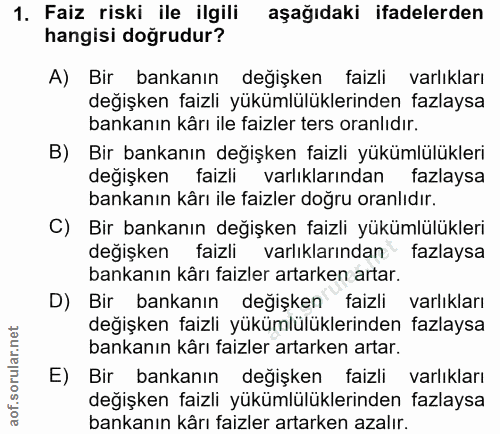 1. Faiz riski ile ilgili aşağıdaki ifadelerden hangisi doğrudur?

A) Bir bankanın değişken faizli varlıkları değişken faizli yükümlülüklerinden fazlaysa bankanın kârı ile faizler ters oranlıdır.

B) Bir bankanın değişken faizli yükümlülükleri değişken faizli varlıklarından fazlaysa bankanın kârı ile faizler doğru oranlıdır.

C) Bir bankanın değişken faizli yükümlülükleri değişken faizli varlıklarından fazlaysa bankanın kârı faizler artarken artar.

D) Bir bankanın değişken faizli varlıkları değişken faizli yükümlülüklerinden fazlaysa bankanın kârı faizler artarken artar.

E) Bir bankanın değişken faizli varlıkları değişken faizli yükümlülüklerinden fazlaysa bankanın kârı faizler artarken azalır.

aof.sorular.net

aof.sorular.net